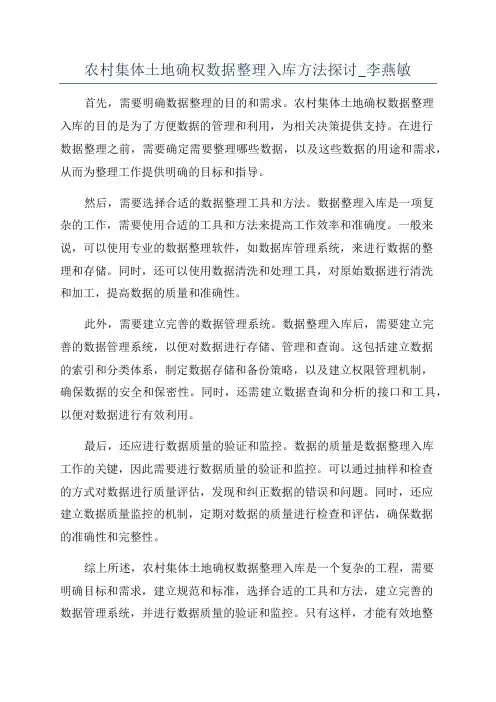 农村集体土地确权数据整理入库方法探讨_李燕敏

首先，需要明确数据整理的目的和需求。农村集体土地确权数据整理入库的目的是为了方便数据的管理和利用，为相关决策提供支持。在进行数据整理之前，需要确定需要整理哪些数据，以及这些数据的用途和需求，从而为整理工作提供明确的目标和指导。

然后，需要选择合适的数据整理工具和方法。数据整理入库是一项复杂的工作，需要使用合适的工具和方法来提高工作效率和准确度。一般来说，可以使用专业的数据整理软件，如数据库管理系统，来进行数据的整理和存储。同时，还可以使用数据清洗和处理工具，对原始数据进行清洗和加工，提高数据的质量和准确性。

此外，需要建立完善的数据管理系统。数据整理入库后，需要建立完善的数据管理系统，以便对数据进行存储、管理和查询。这包括建立数据的索引和分类体系，制定数据存储和备份策略，以及建立权限管理机制，确保数据的安全和保密性。同时，还需建立数据查询和分析的接口和工具，以便对数据进行有效利用。

最后，还应进行数据质量的验证和监控。数据的质量是数据整理入库工作的关键，因此需要进行数据质量的验证和监控。可以通过抽样和检查的方式对数据进行质量评估，发现和纠正数据的错误和问题。同时，还应建立数据质量监控的机制，定期对数据的质量进行检查和评估，确保数据的准确性和完整性。

综上所述，农村集体土地确权数据整理入库是一个复杂的工程，需要明确目标和需求，建立规范和标准，选择合适的工具和方法，建立完善的数据管理系统，并进行数据质量的验证和监控。只有这样，才能有效地整